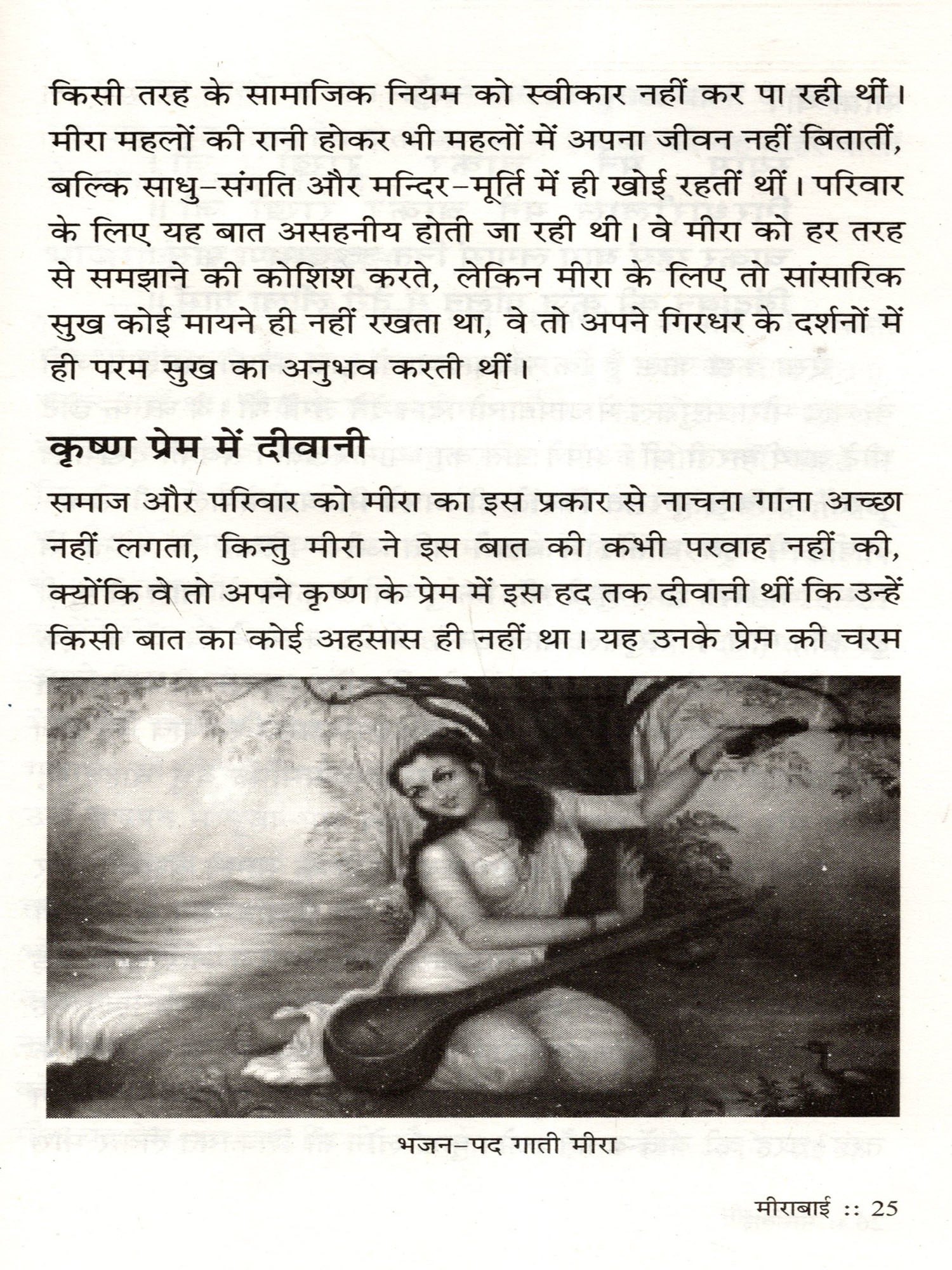 किसी तरह के सामाजिक नियम को स्वीकार नहीं कर पा रही थीं। मीरा महलों की रानी होकर भी महलों में अपना जीवन नहीं बितातीं, बल्कि साधु–संगति और मन्दिर–मूर्ति में ही खोई रहतीं थीं। परिवार के लिए यह बात असहनीय होती जा रही थी। वे मीरा को हर तरह से समझाने की कोशिश करते, लेकिन मीरा के लिए तो सांसारिक सुख कोई मायने ही नहीं रखता था, वे तो अपने गिरधर के दर्शनों में ही परम सुख का अनुभव करती थीं।

कृष्ण प्रेम में दीवानी

समाज और परिवार को मीरा का इस प्रकार से नाचना गाना अच्छा नहीं लगता, किन्तु मीरा ने इस बात की कभी परवाह नहीं की, क्योंकि वे तो अपने कृष्ण के प्रेम में इस हद तक दीवानी थीं कि उन्हें किसी बात का कोई अहसास ही नहीं था। यह उनके प्रेम की चरम

भजन–पद गाती मीरा

मीराबाई :: 25